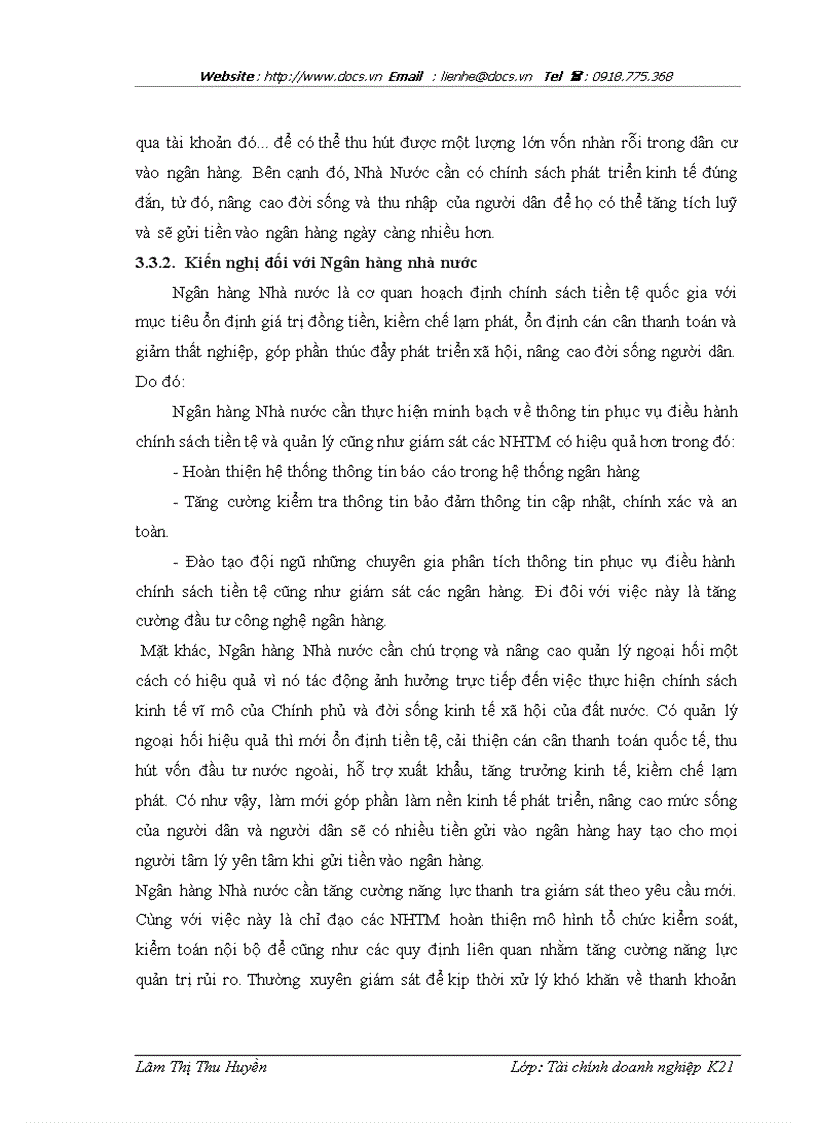 Website : http://www.docs.vn Email : lienhe@docs.vn Tel ☎ : 0918.775.368

qua tài khoản đó... để có thể thu hút được một lượng lớn vốn nhàn rỗi trong dân cư vào ngân hàng. Bên cạnh đó, Nhà Nước cần có chính sách phát triển kinh tế đúng đắn, từ đó, nâng cao đời sống và thu nhập của người dân để họ có thể tăng tích luỹ và sẽ gửi tiền vào ngân hàng ngày càng nhiều hơn.

3.3.2. Kiến nghị đối với Ngân hàng nhà nước

Ngân hàng Nhà nước là cơ quan hoạch định chính sách tiền tệ quốc gia với mục tiêu ổn định giá trị đồng tiền, kiềm chế lạm phát, ổn định cán cân thanh toán và giảm thất nghiệp, góp phần thúc đẩy phát triển xã hội, nâng cao đời sống người dân. Do đó:

Ngân hàng Nhà nước cần thực hiện minh bạch về thông tin phục vụ điều hành chính sách tiền tệ và quản lý cũng như giám sát các NHTM có hiệu quả hơn trong đó:

- Hoàn thiện hệ thống thông tin báo cáo trong hệ thống ngân hàng

- Tăng cường kiểm tra thông tin bảo đảm thông tin cập nhật, chính xác và an toàn.

- Đào tạo đội ngũ những chuyên gia phân tích thông tin phục vụ điều hành chính sách tiền tệ cũng như giám sát các ngân hàng. Đi đôi với việc này là tăng cường đầu tư công nghệ ngân hàng.

Mặt khác, Ngân hàng Nhà nước cần chú trọng và nâng cao quản lý ngoại hối một cách có hiệu quả vì nó tác động ảnh hưởng trực tiếp đến việc thực hiện chính sách kinh tế vĩ mô của Chính phủ và đời sống kinh tế xã hội của đất nước. Có quản lý ngoại hối hiệu quả thì mới ổn định tiền tệ, cải thiện cán cân thanh toán quốc tế, thu hút vốn đầu tư nước ngoài, hỗ trợ xuất khẩu, tăng trưởng kinh tế, kiềm chế lạm phát. Có như vậy, làm mới góp phần làm nền kinh tế phát triển, nâng cao mức sống của người dân và người dân sẽ có nhiều tiền gửi vào ngân hàng hay tạo cho mọi người tâm lý yên tâm khi gửi tiền vào ngân hàng.

Ngân hàng Nhà nước cần tăng cường năng lực thanh tra giám sát theo yêu cầu mới. Cùng với việc này là chỉ đạo các NHTM hoàn thiện mô hình tổ chức kiểm soát, kiểm toán nội bộ để cũng như các quy định liên quan nhằm tăng cường năng lực quản trị rủi ro. Thường xuyên giám sát để kịp thời xử lý khó khăn về thanh khoản

Lâm Thị Thu Huyền Lớp: Tài chính doanh nghiệp K21